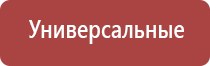 Универсальные